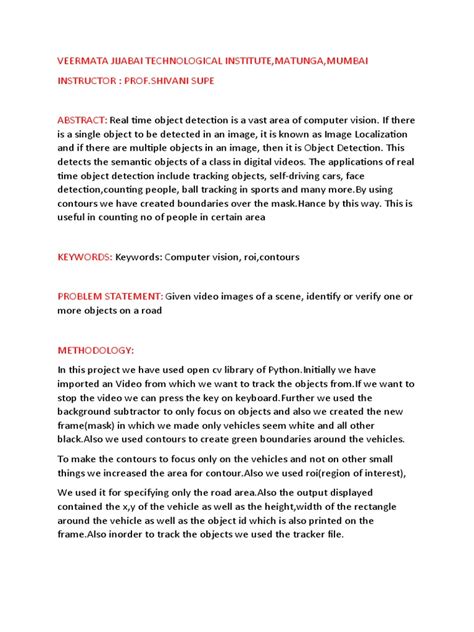 VEERMATA JIJABAI TECHNOLOGICAL INSTITUTE,MATUNGA,MUMBAI

INSTRUCTOR : PROF.SHIVANI SUPE

ABSTRACT: Real time object detection is a vast area of computer vision. If there is a single object to be detected in an image, it is known as Image Localization and if there are multiple objects in an image, then it is Object Detection. This detects the semantic objects of a class in digital videos. The applications of real time object detection include tracking objects, self-driving cars, face detection,counting people, ball tracking in sports and many more.By using contours we have created boundaries over the mask.Hance by this way. This is useful in counting no of people in certain area

KEYWORDS: Keywords: Computer vision, roi,contours

PROBLEM STATEMENT: Given video images of a scene, identify or verify one or more objects on a road

METHODOLOGY:

In this project we have used open cv library of Python.Initially we have imported an Video from which we want to track the objects from.If we want to stop the video we can press the key on keyboard.Further we used the background subtractor to only focus on objects and also we created the new frame(mask) in which we made only vehicles seem white and all other black.Also we used contours to create green boundaries around the vehicles.

To make the contours to focus only on the vehicles and not on other small things we increased the area for contour.Also we used roi(region of interest),

We used it for specifying only the road area.Also the output displayed contained the x,y of the vehicle as well as the height,width of the rectangle around the vehicle as well as the object id which is also printed on the frame.Also inorder to track the objects we used the tracker file.